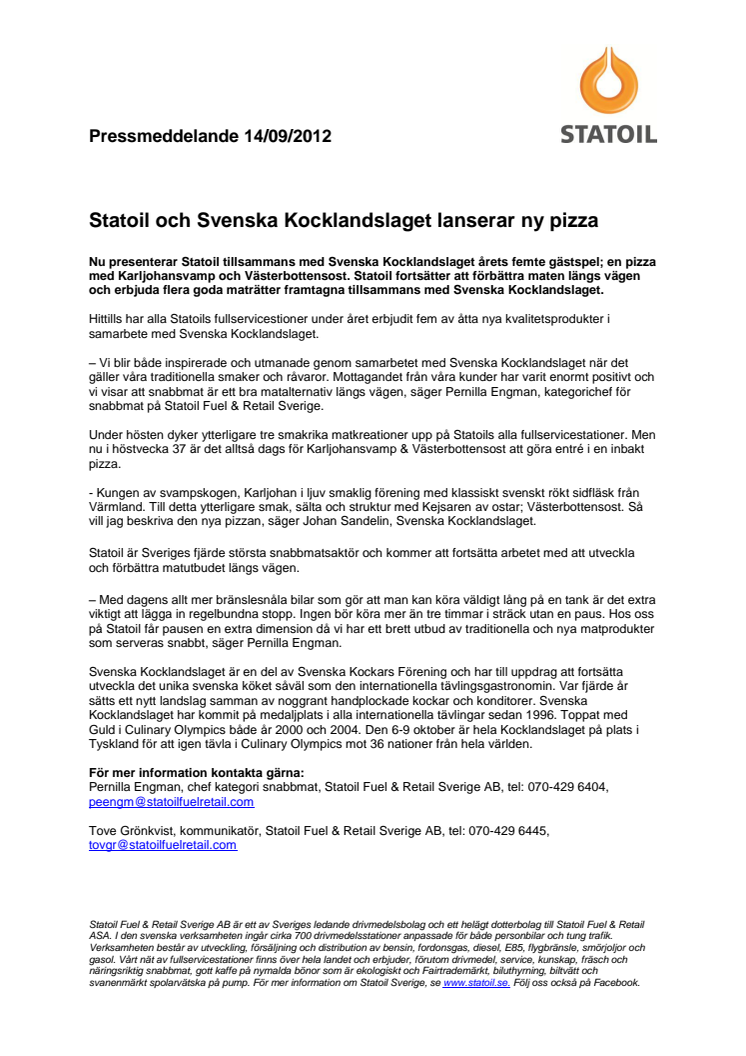 Pressmeddelande 14/09/2012

STATOIL

Statoil och Svenska Kocklandslaget lanserar ny pizza

Nu presenterar Statoil tillsammans med Svenska Kocklandslaget årets femte gästspel; en pizza med Karljohansvamp och Västerbottensost. Statoil fortsätter att förbättra maten längs vägen och erbjuda flera goda maträtter framtagna tillsammans med Svenska Kocklandslaget.

Hittills har alla Statoils fullservicestioner under året erbjudit fem av åtta nya kvalitetsprodukter i samarbete med Svenska Kocklandslaget.

– Vi blir både inspirerade och utmanade genom samarbetet med Svenska Kocklandslaget när det gäller våra traditionella smaker och råvaror. Mottagandet från våra kunder har varit enormt positivt och vi visar att snabbmat är ett bra matalternativ längs vägen, säger Pernilla Engman, kategorichef för snabbmat på Statoil Fuel & Retail Sverige.

Under hösten dyker ytterligare tre smakrika matkreationer upp på Statoils alla fullservicestationer. Men nu i höstvecka 37 är det alltså dags för Karljohansvamp & Västerbottensost att göra entré i en inbakt pizza.

- Kungen av svampskogen, Karljohan i ljuv smaklig förening med klassiskt svenskt rökt sidfläsk från Värmland. Till detta ytterligare smak, sälta och struktur med Kejsaren av ostar; Västerbottensost. Så vill jag beskriva den nya pizzan, säger Johan Sandelin, Svenska Kocklandslaget.

Statoil är Sveriges fjärde största snabbmatsaktör och kommer att fortsätta arbetet med att utveckla och förbättra matutbudet längs vägen.

– Med dagens allt mer bränslesnåla bilar som gör att man kan köra väldigt lång på en tank är det extra viktigt att lägga in regelbundna stopp. Ingen bör köra mer än tre timmar i sträck utan en paus. Hos oss på Statoil får pausen en extra dimension då vi har ett brett utbud av traditionella och nya matprodukter som serveras snabbt, säger Pernilla Engman.

Svenska Kocklandslaget är en del av Svenska Kockars Förening och har till uppdrag att fortsätta utveckla det unika svenska köket såväl som den internationella tävlingsgastronomin. Var fjärde år sätts ett nytt landslag samman av noggrant handplockade kockar och konditorer. Svenska Kocklandslaget har kommit på medaljplats i alla internationella tävlingar sedan 1996. Toppat med Guld i Culinary Olympics både år 2000 och 2004. Den 6-9 oktober är hela Kocklandslaget på plats i Tyskland för att igen tävla i Culinary Olympics mot 36 nationer från hela världen.

För mer information kontakta gärna:
Pernilla Engman, chef kategori snabbmat, Statoil Fuel & Retail Sverige AB, tel: 070-429 6404, peengm@statoilfuelretail.com

Tove Grönkvist, kommunikatör, Statoil Fuel & Retail Sverige AB, tel: 070-429 6445, tovgr@statoilfuelretail.com

Statoil Fuel & Retail Sverige AB är ett av Sveriges ledande drivmedelsbolag och ett helägt dotterbolag till Statoil Fuel & Retail ASA. I den svenska verksamheten ingår cirka 700 drivmedelsstationer anpassade för både personbilar och tung trafik. Verksamheten består av utveckling, försäljning och distribution av bensin, fordonsgas, diesel, E85, flygbränsle, smörjoljor och gasol. Vårt nät av fullservicestationer finns över hela landet och erbjuder, förutom drivmedel, service, kunskap, fräsch och näringsriktig snabbmat, gott kaffe på nymalda bönor som är ekologiskt och Fairtrademärkt, biluthyrning, biltvätt och svanenmärkt spolarvätska på pump. För mer information om Statoil Sverige, se www.statoil.se. Följ oss också på Facebook.